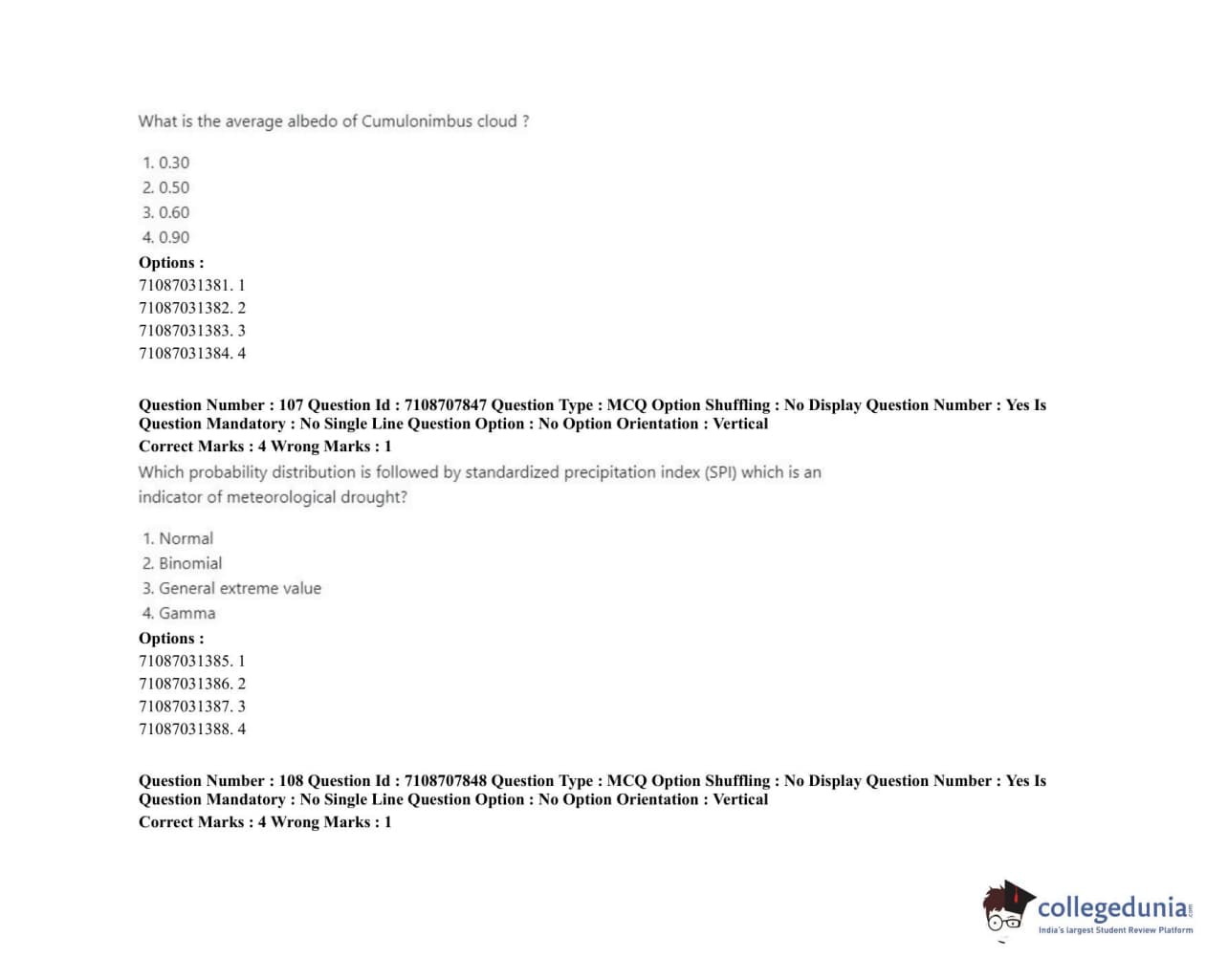 What is the average albedo of Cumulonimbus cloud ?

1. 0.30
2. 0.50
3. 0.60
4. 0.90

Options :
71087031381. 1
71087031382. 2
71087031383. 3
71087031384. 4

Question Number : 107 Question Id : 7108707847 Question Type : MCQ Option Shuffling : No Display Question Number : Yes Is Question Mandatory : No Single Line Question Option : No Option Orientation : Vertical
Correct Marks : 4 Wrong Marks : 1

Which probability distribution is followed by standardized precipitation index (SPI) which is an indicator of meteorological drought?

1. Normal
2. Binomial
3. General extreme value
4. Gamma

Options :
71087031385. 1
71087031386. 2
71087031387. 3
71087031388. 4

Question Number : 108 Question Id : 7108707848 Question Type : MCQ Option Shuffling : No Display Question Number : Yes Is Question Mandatory : No Single Line Question Option : No Option Orientation : Vertical
Correct Marks : 4 Wrong Marks : 1

collegedunia.com
India's largest Student Review Platform